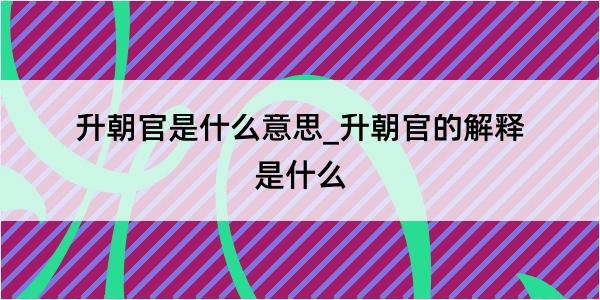 升朝官是什么意思_升朝官的解释是什么